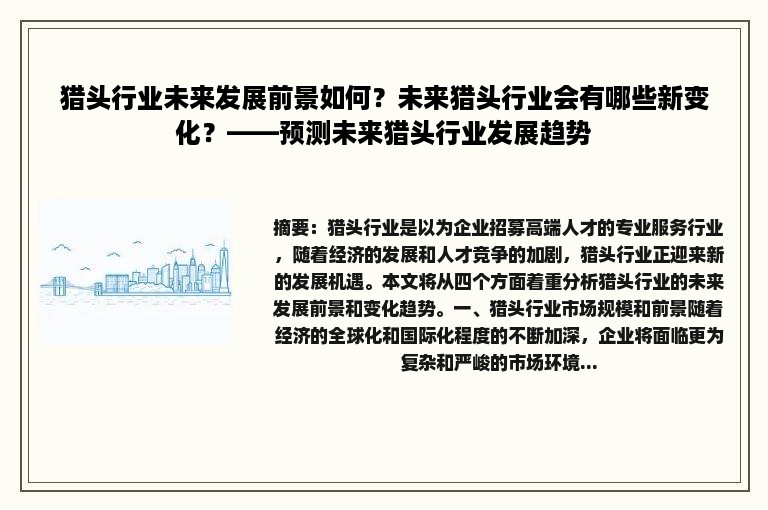 猎头行业未来发展前景如何？未来猎头行业会有哪些新变化？——预测未来猎头行业发展趋势

摘要：猎头行业是以为企业招募高端人才的专业服务行业，随着经济的发展和人才竞争的加剧，猎头行业正迎来新的发展机遇。本文将从四个方面着重分析猎头行业的未来发展前景和变化趋势。一、猎头行业市场规模和前景随着经济的全球化和国际化程度的不断加深，企业将面临更为复杂和严峻的市场环境...